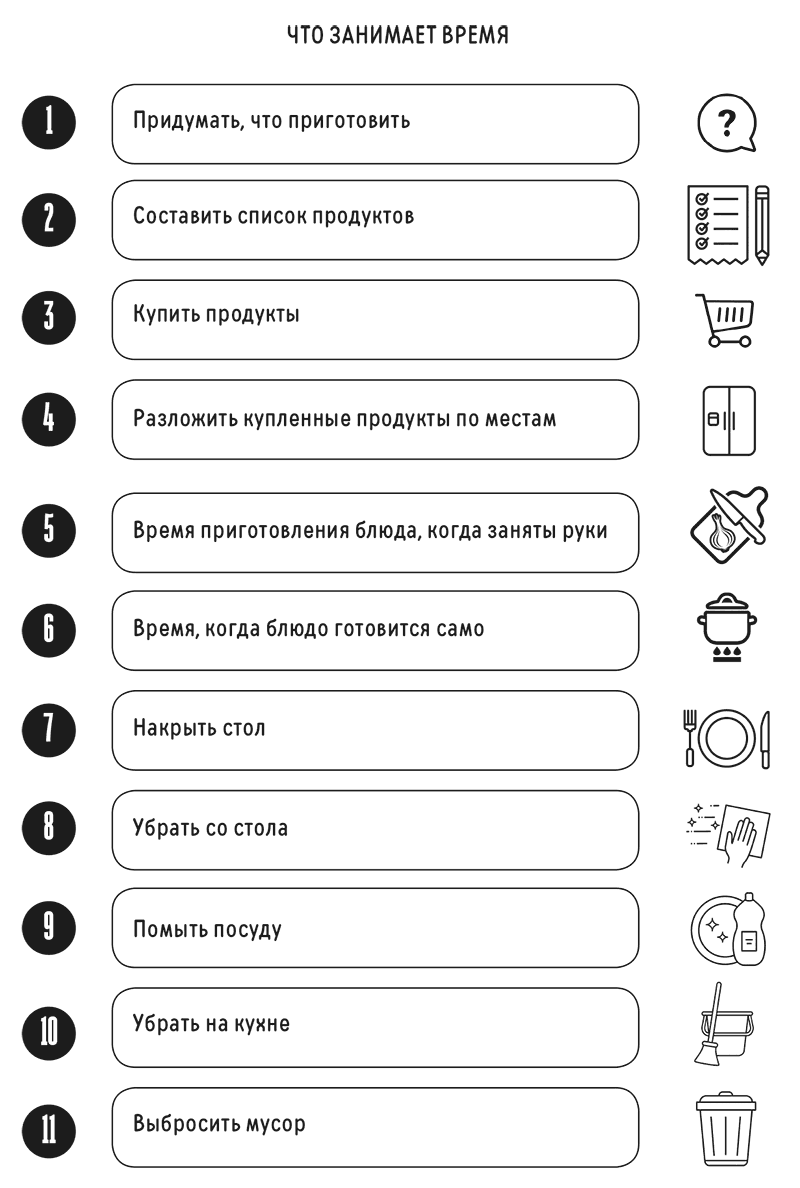 ЧТО ЗАНИМАЕТ ВРЕМЯ

1 Придумать, что приготовить

?

2 Составить список продуктов

3 Купить продукты

4 Разложить купленные продукты по местам

5 Время приготовления блюда, когда заняты руки

6 Время, когда блюдо готовится само

7 Накрыть стол

8 Убрать со стола

9 Помыть посуду

10 Убрать на кухне

11 Выбросить мусор